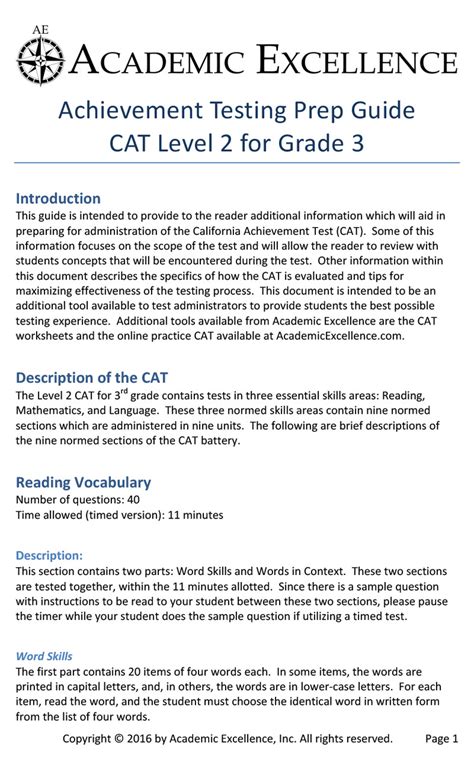 AE

ACADEMIC EXCELLENCE

Achievement Testing Prep Guide
CAT Level 2 for Grade 3

Introduction
This guide is intended to provide to the reader additional information which will aid in preparing for administration of the California Achievement Test (CAT). Some of this information focuses on the scope of the test and will allow the reader to review with students concepts that will be encountered during the test. Other information within this document describes the specifics of how the CAT is evaluated and tips for maximizing effectiveness of the testing process. This document is intended to be an additional tool available to test administrators to provide students the best possible testing experience. Additional tools available from Academic Excellence are the CAT worksheets and the online practice CAT available at AcademicExcellence.com.

Description of the CAT
The Level 2 CAT for 3$^{rd}$ grade contains tests in three essential skills areas: Reading, Mathematics, and Language. These three normed skills areas contain nine normed sections which are administered in nine units. The following are brief descriptions of the nine normed sections of the CAT battery.

Reading Vocabulary
Number of questions: 40
Time allowed (timed version): 11 minutes

Description:
This section contains two parts: Word Skills and Words in Context. These two sections are tested together, within the 11 minutes allotted. Since there is a sample question with instructions to be read to your student between these two sections, please pause the timer while your student does the sample question if utilizing a timed test.

Word Skills
The first part contains 20 items of four words each. In some items, the words are printed in capital letters, and, in others, the words are in lower-case letters. For each item, read the word, and the student must choose the identical word in written form from the list of four words.

Copyright © 2016 by Academic Excellence, Inc. All rights reserved. Page 1